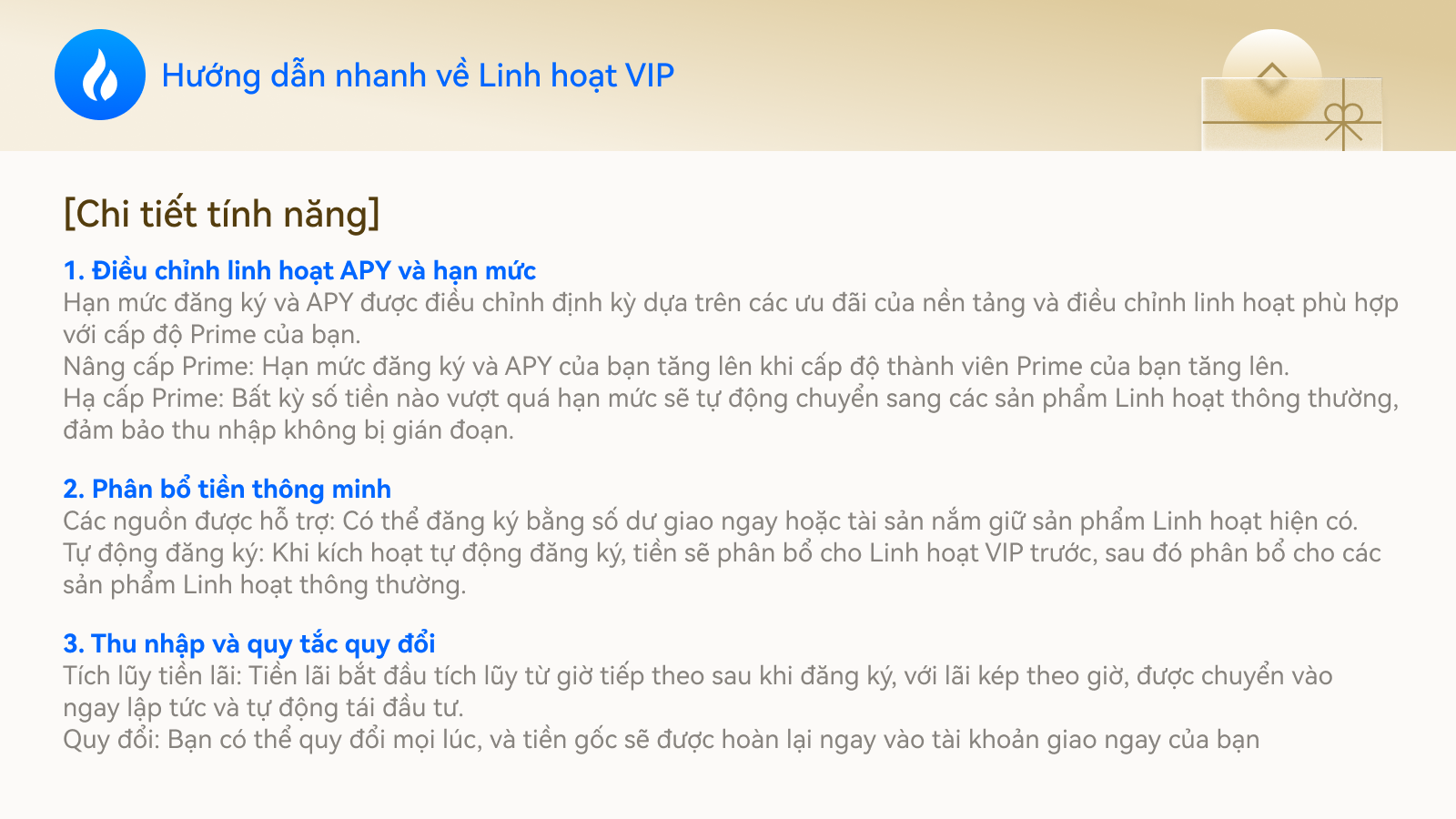 Hướng dẫn nhanh về Linh hoạt VIP

[Chi tiết tính năng]

1. Điều chỉnh linh hoạt APY và hạn mức
Hạn mức đăng ký và APY được điều chỉnh định kỳ dựa trên các ưu đãi của nền tảng và điều chỉnh linh hoạt phù hợp với cấp độ Prime của bạn.
Nâng cấp Prime: Hạn mức đăng ký và APY của bạn tăng lên khi cấp độ thành viên Prime của bạn tăng lên.
Hạ cấp Prime: Bất kỳ số tiền nào vượt quá hạn mức sẽ tự động chuyển sang các sản phẩm Linh hoạt thông thường, đảm bảo thu nhập không bị gián đoạn.

2. Phân bổ tiền thông minh
Các nguồn được hỗ trợ: Có thể đăng ký bằng số dư giao ngay hoặc tài sản nắm giữ sản phẩm Linh hoạt hiện có.
Tự động đăng ký: Khi kích hoạt tự động đăng ký, tiền sẽ phân bổ cho Linh hoạt VIP trước, sau đó phân bổ cho các sản phẩm Linh hoạt thông thường.

3. Thu nhập và quy tắc quy đổi
Tích lũy tiền lãi: Tiền lãi bắt đầu tích lũy từ giờ tiếp theo sau khi đăng ký, với lãi kép theo giờ, được chuyển vào ngay lập tức và tự động tái đầu tư.
Quy đổi: Bạn có thể quy đổi mọi lúc, và tiền gốc sẽ được hoàn lại ngay vào tài khoản giao ngay của bạn